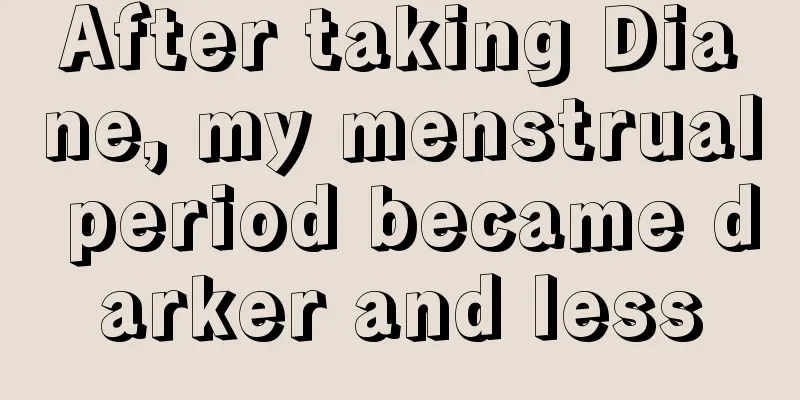 After taking Diane, my menstrual period became darker and less